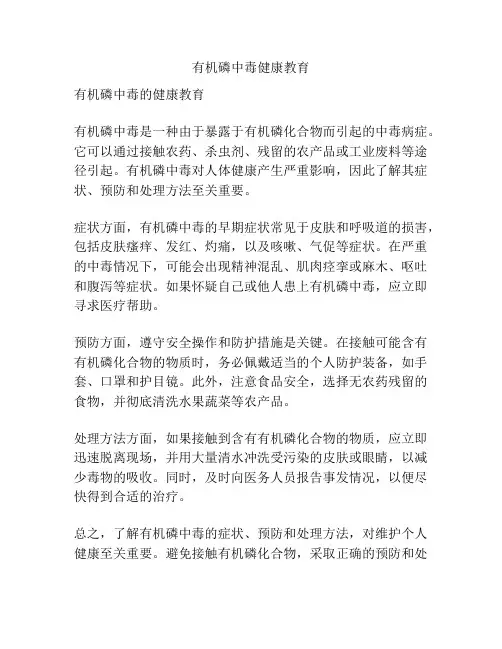 有机磷中毒健康教育

有机磷中毒的健康教育

有机磷中毒是一种由于暴露于有机磷化合物而引起的中毒病症。它可以通过接触农药、杀虫剂、残留的农产品或工业废料等途径引起。有机磷中毒对人体健康产生严重影响，因此了解其症状、预防和处理方法至关重要。

症状方面，有机磷中毒的早期症状常见于皮肤和呼吸道的损害，包括皮肤瘙痒、发红、灼痛，以及咳嗽、气促等症状。在严重的中毒情况下，可能会出现精神混乱、肌肉痉挛或麻木、呕吐和腹泻等症状。如果怀疑自己或他人患上有机磷中毒，应立即寻求医疗帮助。

预防方面，遵守安全操作和防护措施是关键。在接触可能含有有机磷化合物的物质时，务必佩戴适当的个人防护装备，如手套、口罩和护目镜。此外，注意食品安全，选择无农药残留的食物，并彻底清洗水果蔬菜等农产品。

处理方法方面，如果接触到含有有机磷化合物的物质，应立即迅速脱离现场，并用大量清水冲洗受污染的皮肤或眼睛，以减少毒物的吸收。同时，及时向医务人员报告事发情况，以便尽快得到合适的治疗。

总之，了解有机磷中毒的症状、预防和处理方法，对维护个人健康至关重要。避免接触有机磷化合物，采取正确的预防和处